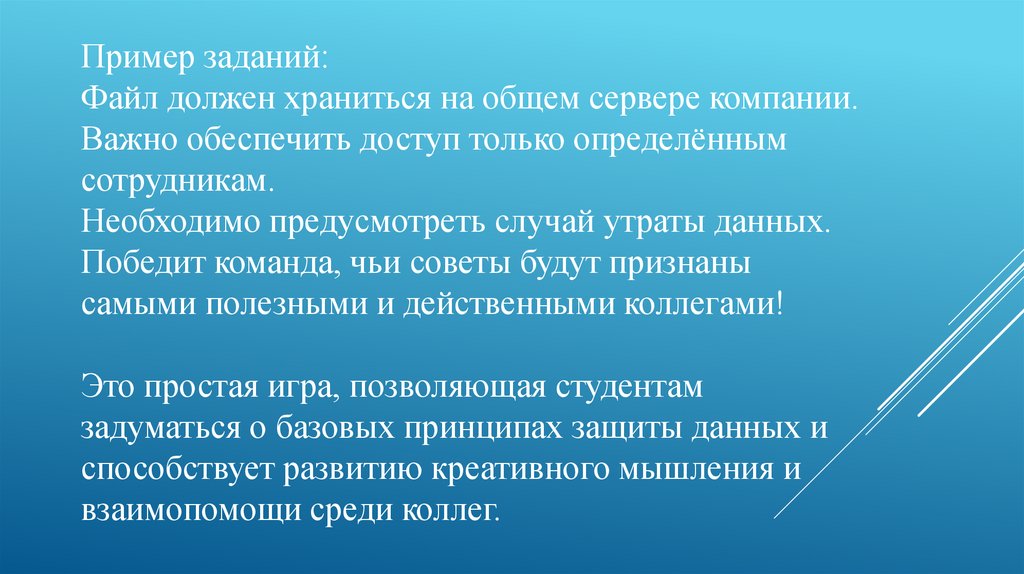 Пример заданий:
Файл должен храниться на общем сервере компании. Важно обеспечить доступ только определённым сотрудникам.
Необходимо предусмотреть случай утраты данных.
Победит команда, чьи советы будут признаны самыми полезными и действенными коллегами!

Это простая игра, позволяющая студентам задуматься о базовых принципах защиты данных и способствует развитию креативного мышления и взаимопомощи среди коллег.